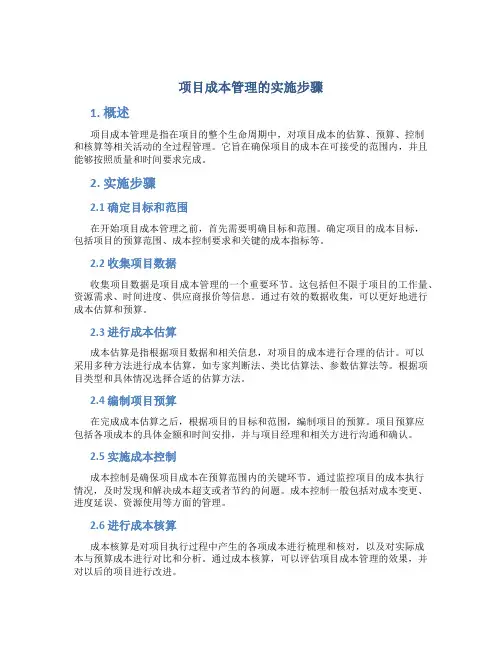 项目成本管理的实施步骤

1. 概述

项目成本管理是指在项目的整个生命周期中，对项目成本的估算、预算、控制和核算等相关活动的全过程管理。它旨在确保项目的成本在可接受的范围内，并且能够按照质量和时间要求完成。

2. 实施步骤

2.1 确定目标和范围

在开始项目成本管理之前，首先需要明确目标和范围。确定项目的成本目标，包括项目的预算范围、成本控制要求和关键的成本指标等。

2.2 收集项目数据

收集项目数据是项目成本管理的一个重要环节。这包括但不限于项目的工作量、资源需求、时间进度、供应商报价等信息。通过有效的数据收集，可以更好地进行成本估算和预算。

2.3 进行成本估算

成本估算是指根据项目数据和相关信息，对项目的成本进行合理的估计。可以采用多种方法进行成本估算，如专家判断法、类比估算法、参数估算法等。根据项目类型和具体情况选择合适的估算方法。

2.4 编制项目预算

在完成成本估算之后，根据项目的目标和范围，编制项目的预算。项目预算应包括各项成本的具体金额和时间安排，并与项目经理和相关方进行沟通和确认。

2.5 实施成本控制

成本控制是确保项目成本在预算范围内的关键环节。通过监控项目的成本执行情况，及时发现和解决成本超支或者节约的问题。成本控制一般包括对成本变更、进度延误、资源使用等方面的管理。

2.6 进行成本核算

成本核算是对项目执行过程中产生的各项成本进行梳理和核对，以及对实际成本与预算成本进行对比和分析。通过成本核算，可以评估项目成本管理的效果，并对以后的项目进行改进。